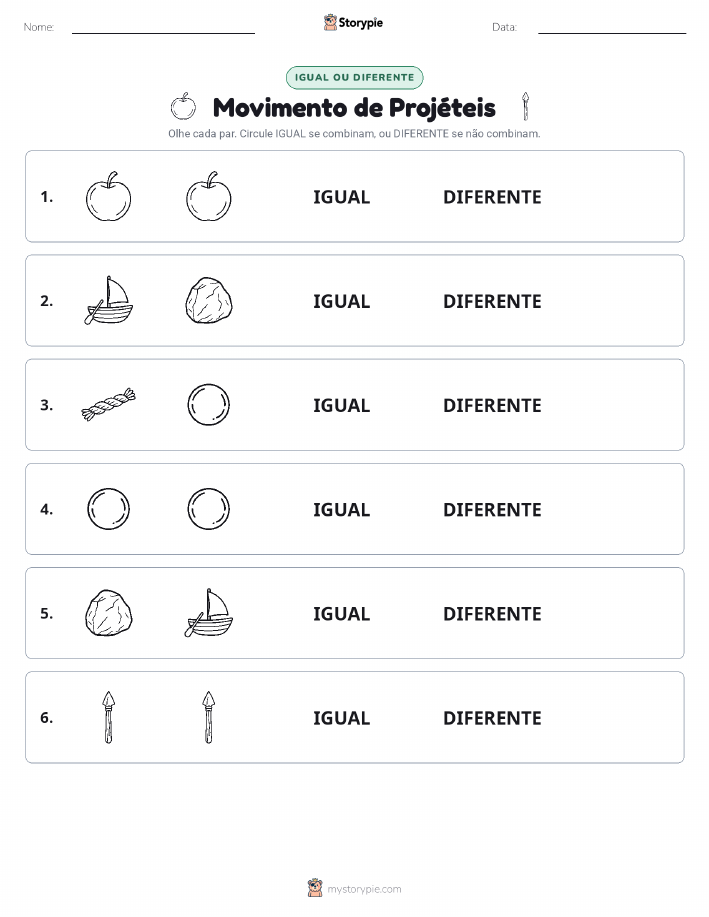 Nome:

Storypie

Data:

IGUAL OU DIFERENTE

Movimento de Projéteis

Olhe cada par. Circule IGUAL se combinam, ou DIFERENTE se não combinam.

1. IGUAL DIFERENTE

2. IGUAL DIFERENTE

3. IGUAL DIFERENTE

4. IGUAL DIFERENTE

5. IGUAL DIFERENTE

6. IGUAL DIFERENTE

mystorypie.com